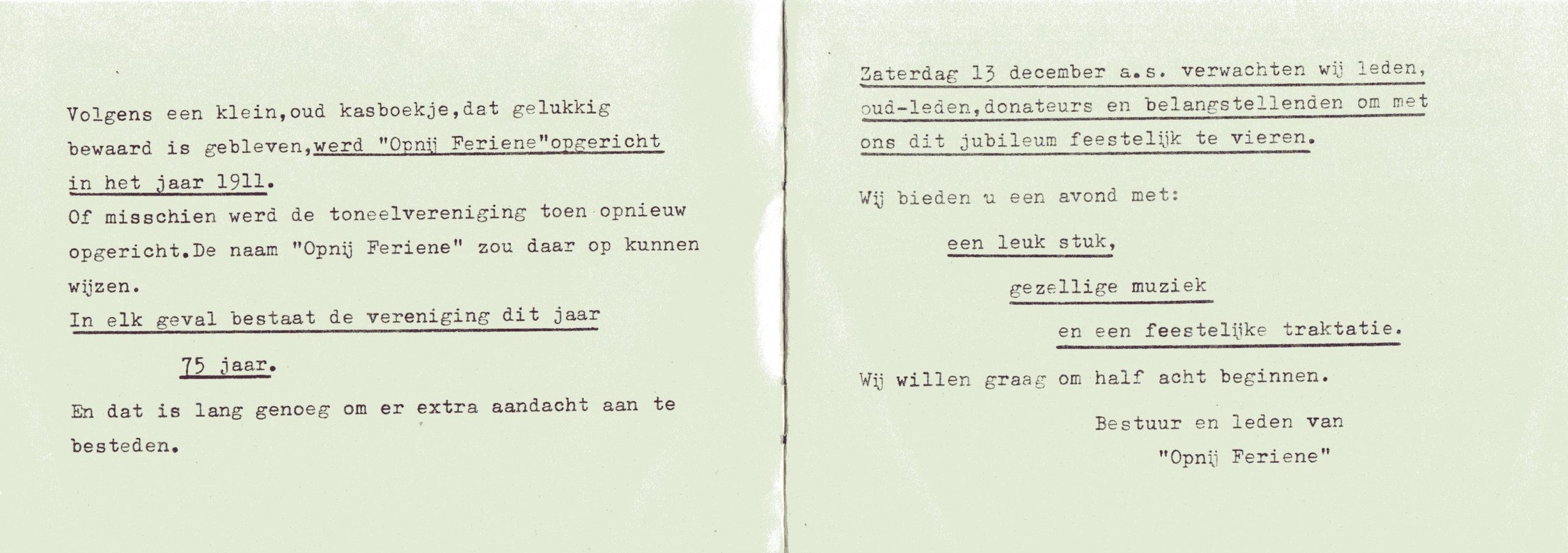 Volgens een klein,oud kasboekje,dat gelukkig bewaard is gebleven,werd "Opnij Feriene"opgericht in het jaar 1911.

Of misschien werd de toneelvereniging toen opnieuw opgericht.De naam "Opnij Feriene" zou daar op kunnen wijzen.

In elk geval bestaat de vereniging dit jaar

75 jaar.

En dat is lang genoeg om er extra aandacht aan te besteden.

Zaterdag 13 december a.s. verwachten wij leden, oud-leden,donateurs en belangstellenden om met ons dit jubileum feestelijk te vieren.

Wij bieden u een avond met:

een leuk stuk,

gezellige muziek

en een feestelijke traktatie.

Wij willen graag om half acht beginnen.

Bestuur en leden van
"Opnij Feriene"